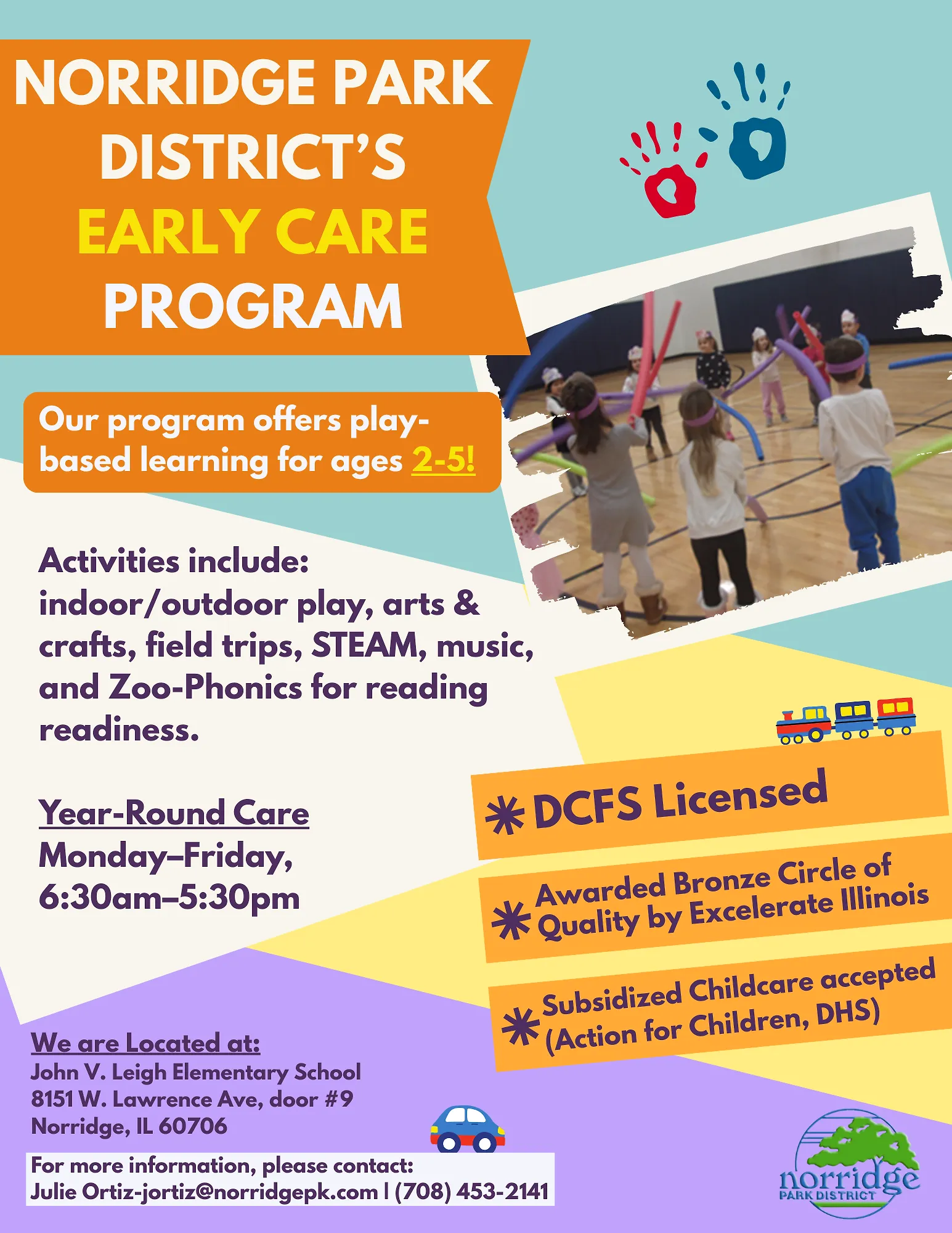 NORRIDGE PARK DISTRICT'S EARLY CARE PROGRAM

Our program offers play-based learning for ages 2-5!

Activities include: indoor/outdoor play, arts & crafts, field trips, STEAM, music, and Zoo-Phonics for reading readiness.

Year-Round Care
Monday–Friday, 6:30am–5:30pm

✱ DCFS Licensed

✱ Awarded Bronze Circle of Quality by Excelerate Illinois

✱ Subsidized Childcare accepted (Action for Children, DHS)

We are Located at:
John V. Leigh Elementary School
8151 W. Lawrence Ave, door #9
Norridge, IL 60706

For more information, please contact:
Julie Ortiz-jortiz@norridgepk.com | (708) 453-2141

norridge
PARK DISTRICT